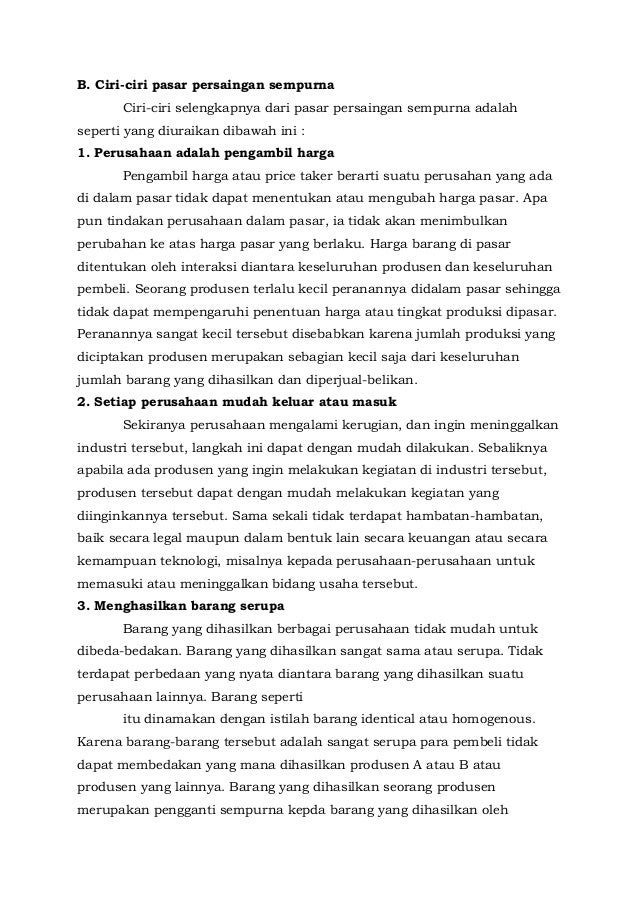 B. Ciri-ciri pasar persaingan sempurna

Ciri-ciri selengkapnya dari pasar persaingan sempurna adalah seperti yang diuraikan dibawah ini :

1. Perusahaan adalah pengambil harga

Pengambil harga atau price taker berarti suatu perusahan yang ada di dalam pasar tidak dapat menentukan atau mengubah harga pasar. Apa pun tindakan perusahaan dalam pasar, ia tidak akan menimbulkan perubahan ke atas harga pasar yang berlaku. Harga barang di pasar ditentukan oleh interaksi diantara keseluruhan produsen dan keseluruhan pembeli. Seorang produsen terlalu kecil peranannya didalam pasar sehingga tidak dapat mempengaruhi penentuan harga atau tingkat produksi dipasar. Peranannya sangat kecil tersebut disebabkan karena jumlah produksi yang diciptakan produsen merupakan sebagian kecil saja dari keseluruhan jumlah barang yang dihasilkan dan diperjual-belikan.

2. Setiap perusahaan mudah keluar atau masuk

Sekiranya perusahaan mengalami kerugian, dan ingin meninggalkan industri tersebut, langkah ini dapat dengan mudah dilakukan. Sebaliknya apabila ada produsen yang ingin melakukan kegiatan di industri tersebut, produsen tersebut dapat dengan mudah melakukan kegiatan yang diinginkannya tersebut. Sama sekali tidak terdapat hambatan-hambatan, baik secara legal maupun dalam bentuk lain secara keuangan atau secara kemampuan teknologi, misalnya kepada perusahaan-perusahaan untuk memasuki atau meninggalkan bidang usaha tersebut.

3. Menghasilkan barang serupa

Barang yang dihasilkan berbagai perusahaan tidak mudah untuk dibeda-bedakan. Barang yang dihasilkan sangat sama atau serupa. Tidak terdapat perbedaan yang nyata diantara barang yang dihasilkan suatu perusahaan lainnya. Barang seperti

itu dinamakan dengan istilah barang identical atau homogenous. Karena barang-barang tersebut adalah sangat serupa para pembeli tidak dapat membedakan yang mana dihasilkan produsen A atau B atau produsen yang lainnya. Barang yang dihasilkan seorang produsen merupakan pengganti sempurna kepda barang yang dihasilkan oleh